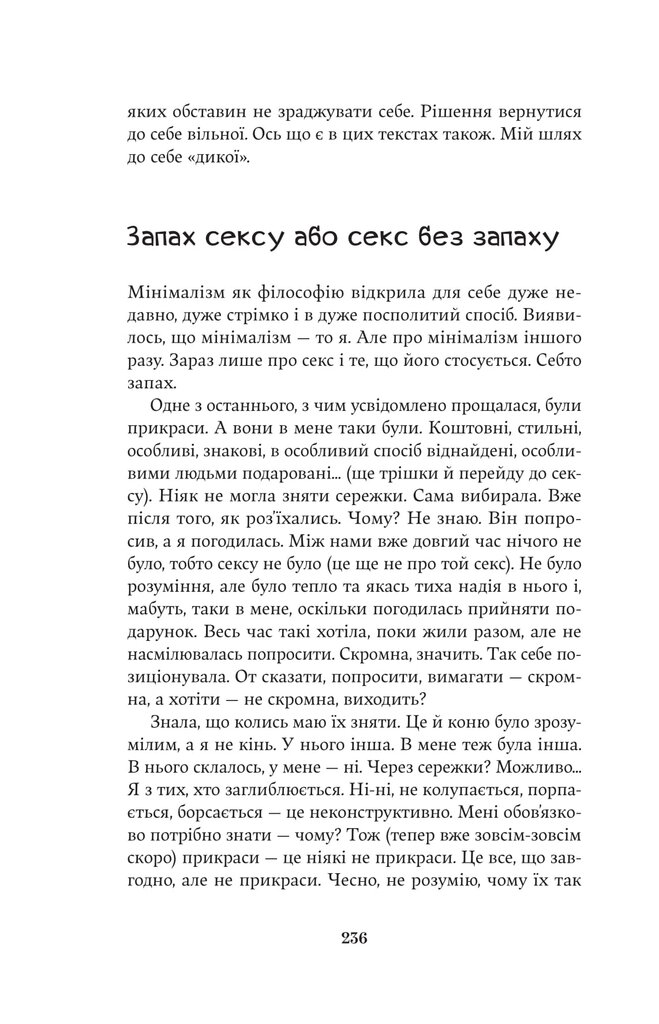 яких обставин не зраджувати себе. Рішення вернутися до себе вільної. Ось що є в цих текстах також. Мій шлях до себе «дикої».

Запах сексу або секс без запаху

Мінімалізм як філософію відкрила для себе дуже недавно, дуже стрімко і в дуже посполитий спосіб. Виявилось, що мінімалізм — то я. Але про мінімалізм іншого разу. Зараз лише про секс і те, що його стосується. Себто запах.

Одне з останнього, з чим усвідомлено прощалася, були прикраси. А вони в мене таки були. Коштовні, стильні, особливі, знакові, в особливий спосіб віднайдені, особливими людьми подаровані... (ще трішки й перейду до сексу). Ніяк не могла зняти сережки. Сама вибирала. Вже після того, як роз'їхались. Чому? Не знаю. Він попросив, а я погодилась. Між нами вже довгий час нічого не було, тобто сексу не було (це ще не про той секс). Не було розуміння, але було тепло та якась тиха надія в нього і, мабуть, таки в мене, оскільки погодилась прийняти подарунок. Весь час такі хотіла, поки жили разом, але не насмілювалась попросити. Скромна, значить. Так себе позиціонувала. От сказати, попросити, вимагати — скромна, а хотіти — не скромна, виходить?

Знала, що колись маю їх зняти. Це й коню було зрозумілим, а я не кінь. У нього інша. В мене теж була інша. В нього склалось, у мене — ні. Через сережки? Можливо... Я з тих, хто заглиблюється. Ні-ні, не колупається, порпається, борсається — це неконструктивно. Мені обов'язково потрібно знати — чому? Тож (тепер вже зовсім-зовсім скоро) прикраси — це ніякі не прикраси. Це все, що завгодно, але не прикраси. Чесно, не розумію, чому їх так

236